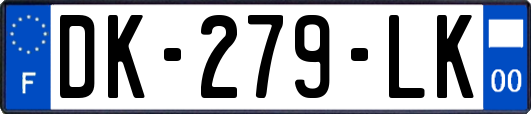 F
DK-279-LK
00